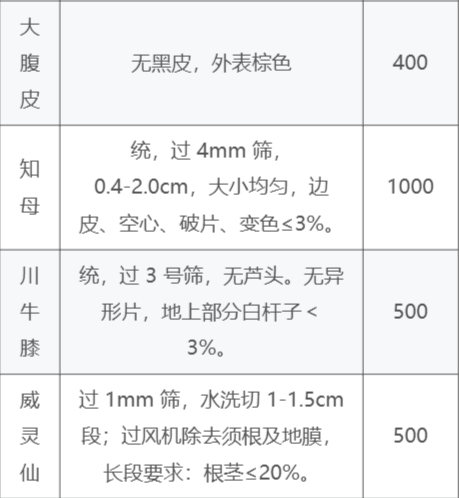 | 大腹皮 | 无黑皮，外表棕色 | 400 |
|---|---|---|
| 知母 | 统，过4mm筛，0.4-2.0cm，大小均匀，边皮、空心、破片、变色≤3%。 | 1000 |
| 川牛膝 | 统，过3号筛，无芦头。无异形片，地上部分白杆子<3%。 | 500 |
| 威灵仙 | 过1mm筛，水洗切1-1.5cm段；过风机除去须根及地膜，长段要求：根茎≤20%。 | 500 |